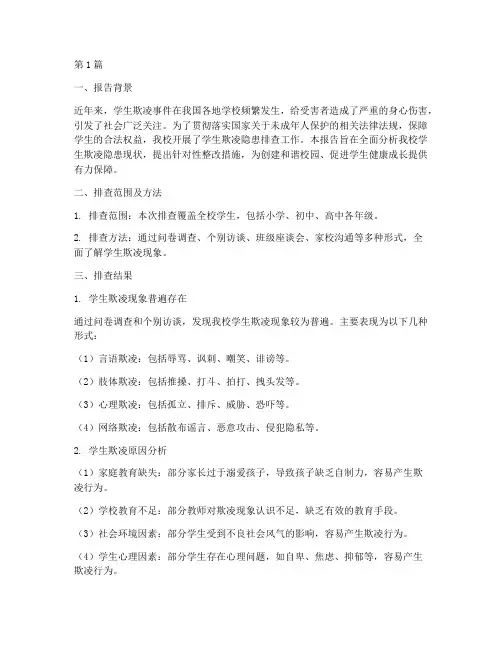 第1篇

一、报告背景

近年来，学生欺凌事件在我国各地学校频繁发生，给受害者造成了严重的身心伤害，引发了社会广泛关注。为了贯彻落实国家关于未成年人保护的相关法律法规，保障学生的合法权益，我校开展了学生欺凌隐患排查工作。本报告旨在全面分析我校学生欺凌隐患现状，提出针对性整改措施，为创建和谐校园、促进学生健康成长提供有力保障。

二、排查范围及方法

1. 排查范围：本次排查覆盖全校学生，包括小学、初中、高中各年级。

2. 排查方法：通过问卷调查、个别访谈、班级座谈会、家校沟通等多种形式，全面了解学生欺凌现象。

三、排查结果

1. 学生欺凌现象普遍存在

通过问卷调查和个别访谈，发现我校学生欺凌现象较为普遍。主要表现为以下几种形式：

（1）言语欺凌：包括辱骂、讽刺、嘲笑、诽谤等。

（2）肢体欺凌：包括推搡、打斗、拍打、拽头发等。

（3）心理欺凌：包括孤立、排斥、威胁、恐吓等。

（4）网络欺凌：包括散布谣言、恶意攻击、侵犯隐私等。

2. 学生欺凌原因分析

（1）家庭教育缺失：部分家长过于溺爱孩子，导致孩子缺乏自制力，容易产生欺凌行为。

（2）学校教育不足：部分教师对欺凌现象认识不足，缺乏有效的教育手段。

（3）社会环境因素：部分学生受到不良社会风气的影响，容易产生欺凌行为。

（4）学生心理因素：部分学生存在心理问题，如自卑、焦虑、抑郁等，容易产生欺凌行为。